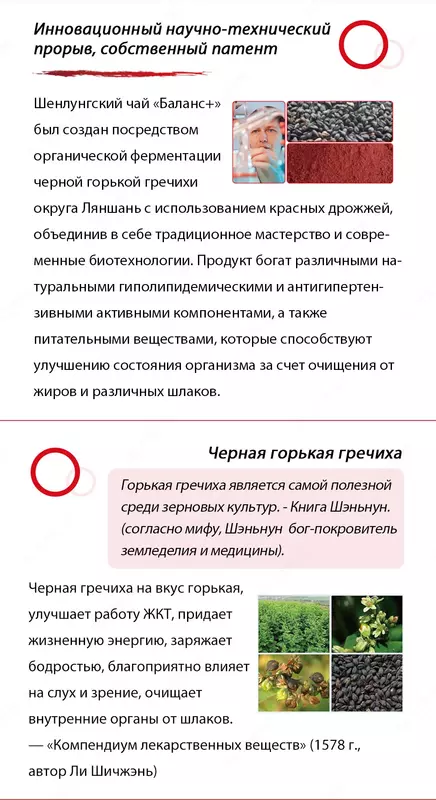 Инновационный научно-технический прорыв, собственный патент

Шенлунгский чай «Баланс+» был создан посредством органической ферментации черной горькой гречихи округа Ляншань с использованием красных дрожжей, объединив в себе традиционное мастерство и современные биотехнологии. Продукт богат различными натуральными гиполипидемическими и антигипертензивными активными компонентами, а также питательными веществами, которые способствуют улучшению состояния организма за счет очищения от жиров и различных шлаков.

Черная горькая гречиха

Горькая гречиха является самой полезной среди зерновых культур. - Книга Шэньнун. (согласно мифу, Шэньнун бог-покровитель земледелия и медицины).

Черная гречиха на вкус горькая, улучшает работу ЖКТ, придает жизненную энергию, заряжает бодростью, благоприятно влияет на слух и зрение, очищает внутренние органы от шлаков.
— «Компендиум лекарственных веществ» (1578 г., автор Ли Шичжэнь)